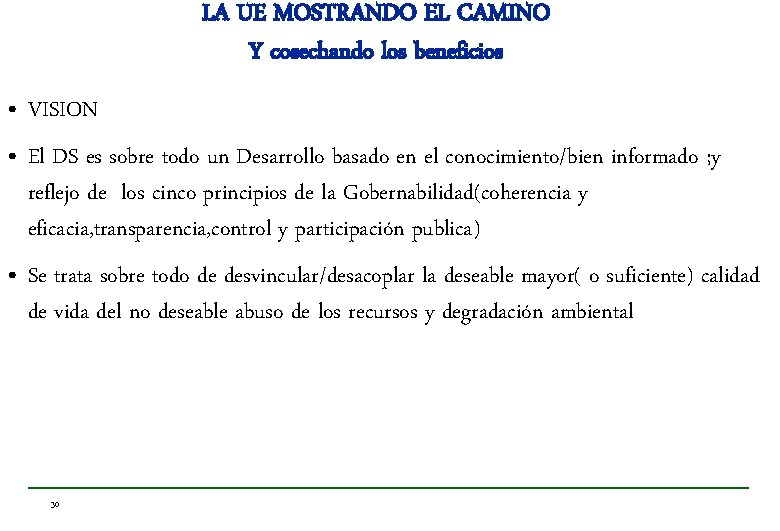 LA UE MOSTRANDO EL CAMINO
Y cosechando los beneficios

• VISION

• El DS es sobre todo un Desarrollo basado en el conocimiento/bien informado ;y reflejo de los cinco principios de la Gobernabilidad(coherencia y eficacia,transparencia,control y participación publica)

• Se trata sobre todo de desvincular/desacoplar la deseable mayor( o suficiente) calidad de vida del no deseable abuso de los recursos y degradación ambiental

30